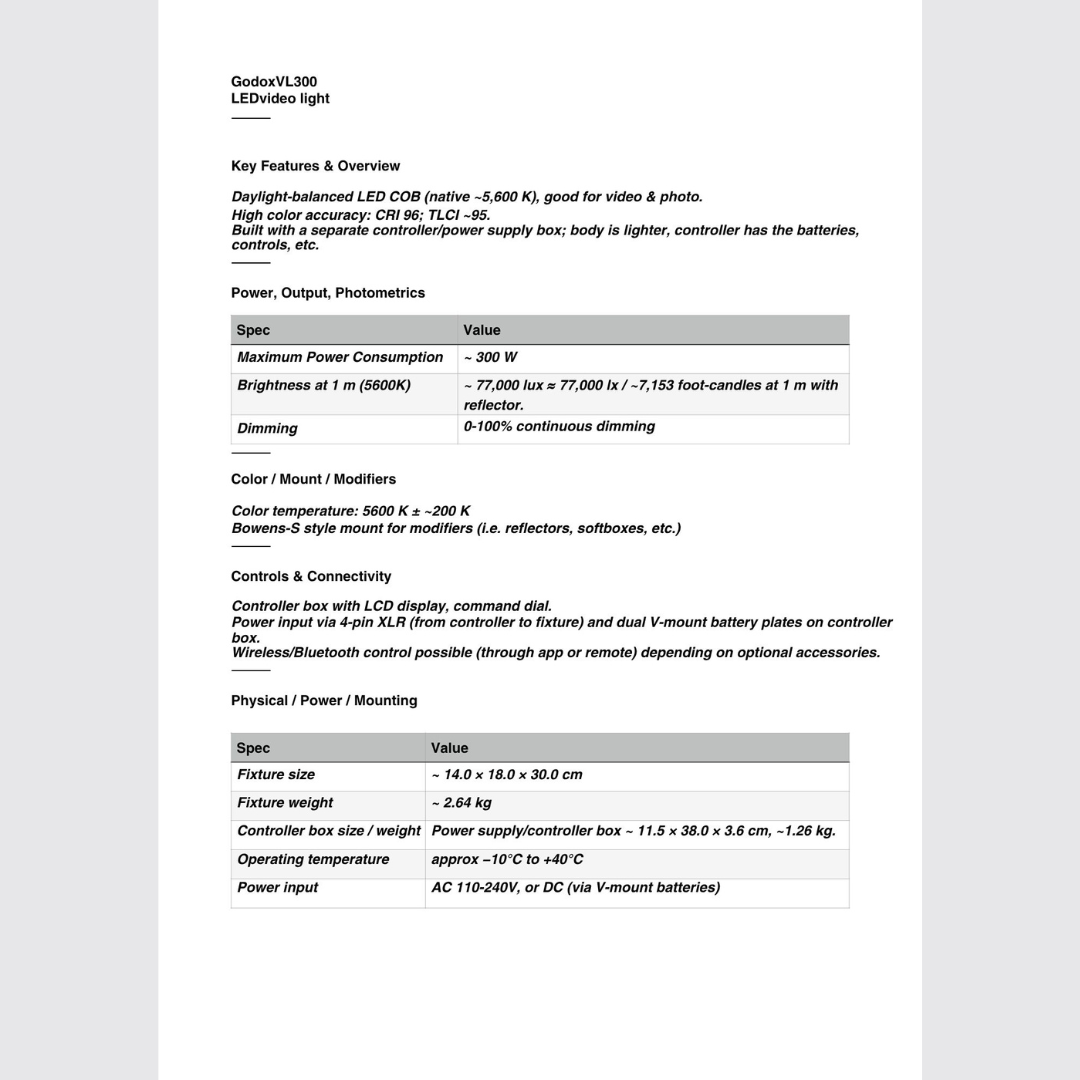 GodoxVL300
LEDvideo light

Key Features & Overview

Daylight-balanced LED COB (native ~5,600 K), good for video & photo.
High color accuracy: CRI 96; TLCI ~95.
Built with a separate controller/power supply box; body is lighter, controller has the batteries, controls, etc.

Power, Output, Photometrics

| Spec | Value |
|---|---|
| Maximum Power Consumption | ~ 300 W |
| Brightness at 1 m (5600K) | ~ 77,000 lux ≈ 77,000 lx / ~7,153 foot-candles at 1 m with reflector. |
| Dimming | 0-100% continuous dimming |

Color / Mount / Modifiers

Color temperature: 5600 K ± ~200 K
Bowens-S style mount for modifiers (i.e. reflectors, softboxes, etc.)

Controls & Connectivity

Controller box with LCD display, command dial.
Power input via 4-pin XLR (from controller to fixture) and dual V-mount battery plates on controller box.
Wireless/Bluetooth control possible (through app or remote) depending on optional accessories.

Physical / Power / Mounting

| Spec | Value |
|---|---|
| Fixture size | ~ 14.0 × 18.0 × 30.0 cm |
| Fixture weight | ~ 2.64 kg |
| Controller box size / weight | Power supply/controller box ~ 11.5 × 38.0 × 3.6 cm, ~1.26 kg. |
| Operating temperature | approx –10°C to +40°C |
| Power input | AC 110-240V, or DC (via V-mount batteries) |